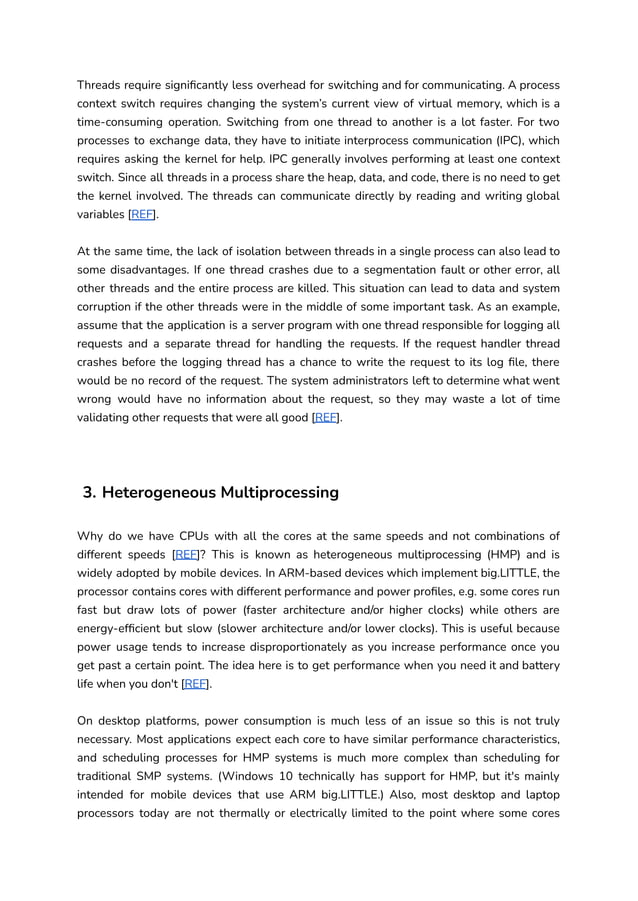 Threads require significantly less overhead for switching and for communicating. A process context switch requires changing the system's current view of virtual memory, which is a time-consuming operation. Switching from one thread to another is a lot faster. For two processes to exchange data, they have to initiate interprocess communication (IPC), which requires asking the kernel for help. IPC generally involves performing at least one context switch. Since all threads in a process share the heap, data, and code, there is no need to get the kernel involved. The threads can communicate directly by reading and writing global variables [REF].

At the same time, the lack of isolation between threads in a single process can also lead to some disadvantages. If one thread crashes due to a segmentation fault or other error, all other threads and the entire process are killed. This situation can lead to data and system corruption if the other threads were in the middle of some important task. As an example, assume that the application is a server program with one thread responsible for logging all requests and a separate thread for handling the requests. If the request handler thread crashes before the logging thread has a chance to write the request to its log file, there would be no record of the request. The system administrators left to determine what went wrong would have no information about the request, so they may waste a lot of time validating other requests that were all good [REF].

3. Heterogeneous Multiprocessing

Why do we have CPUs with all the cores at the same speeds and not combinations of different speeds [REF]? This is known as heterogeneous multiprocessing (HMP) and is widely adopted by mobile devices. In ARM-based devices which implement big.LITTLE, the processor contains cores with different performance and power profiles, e.g. some cores run fast but draw lots of power (faster architecture and/or higher clocks) while others are energy-efficient but slow (slower architecture and/or lower clocks). This is useful because power usage tends to increase disproportionately as you increase performance once you get past a certain point. The idea here is to get performance when you need it and battery life when you don't [REF].

On desktop platforms, power consumption is much less of an issue so this is not truly necessary. Most applications expect each core to have similar performance characteristics, and scheduling processes for HMP systems is much more complex than scheduling for traditional SMP systems. (Windows 10 technically has support for HMP, but it's mainly intended for mobile devices that use ARM big.LITTLE.) Also, most desktop and laptop processors today are not thermally or electrically limited to the point where some cores